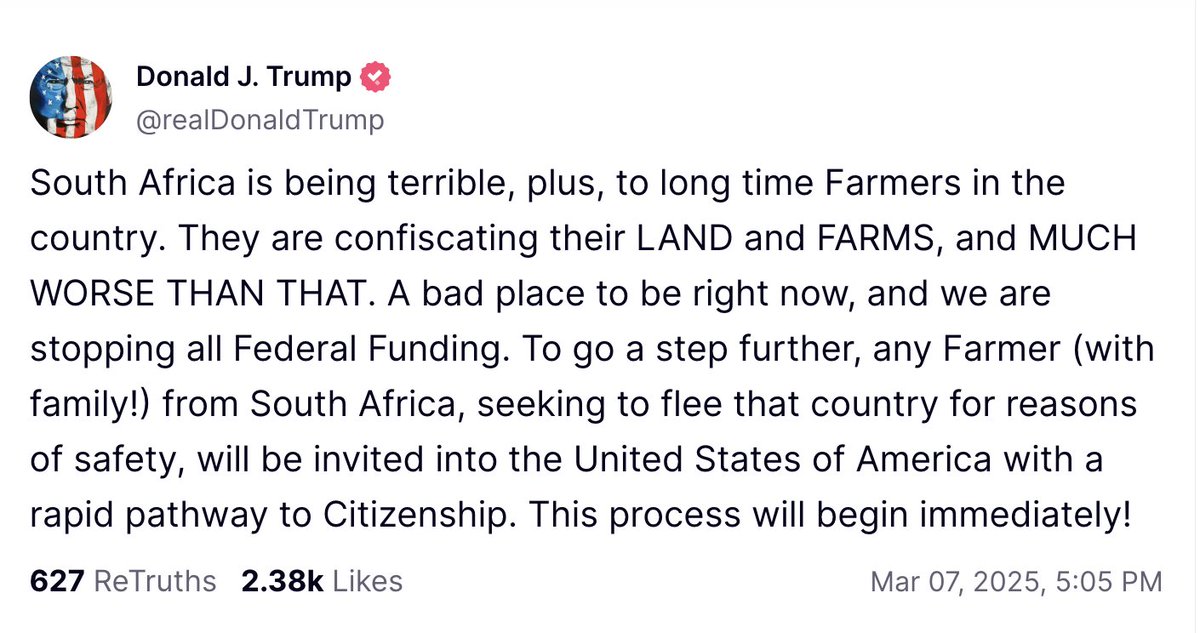 Donald J. Trump
@realDonaldTrump

South Africa is being terrible, plus, to long time Farmers in the country. They are confiscating their LAND and FARMS, and MUCH WORSE THAN THAT. A bad place to be right now, and we are stopping all Federal Funding. To go a step further, any Farmer (with family!) from South Africa, seeking to flee that country for reasons of safety, will be invited into the United States of America with a rapid pathway to Citizenship. This process will begin immediately!

627 ReTruths 2.38k Likes Mar 07, 2025, 5:05 PM